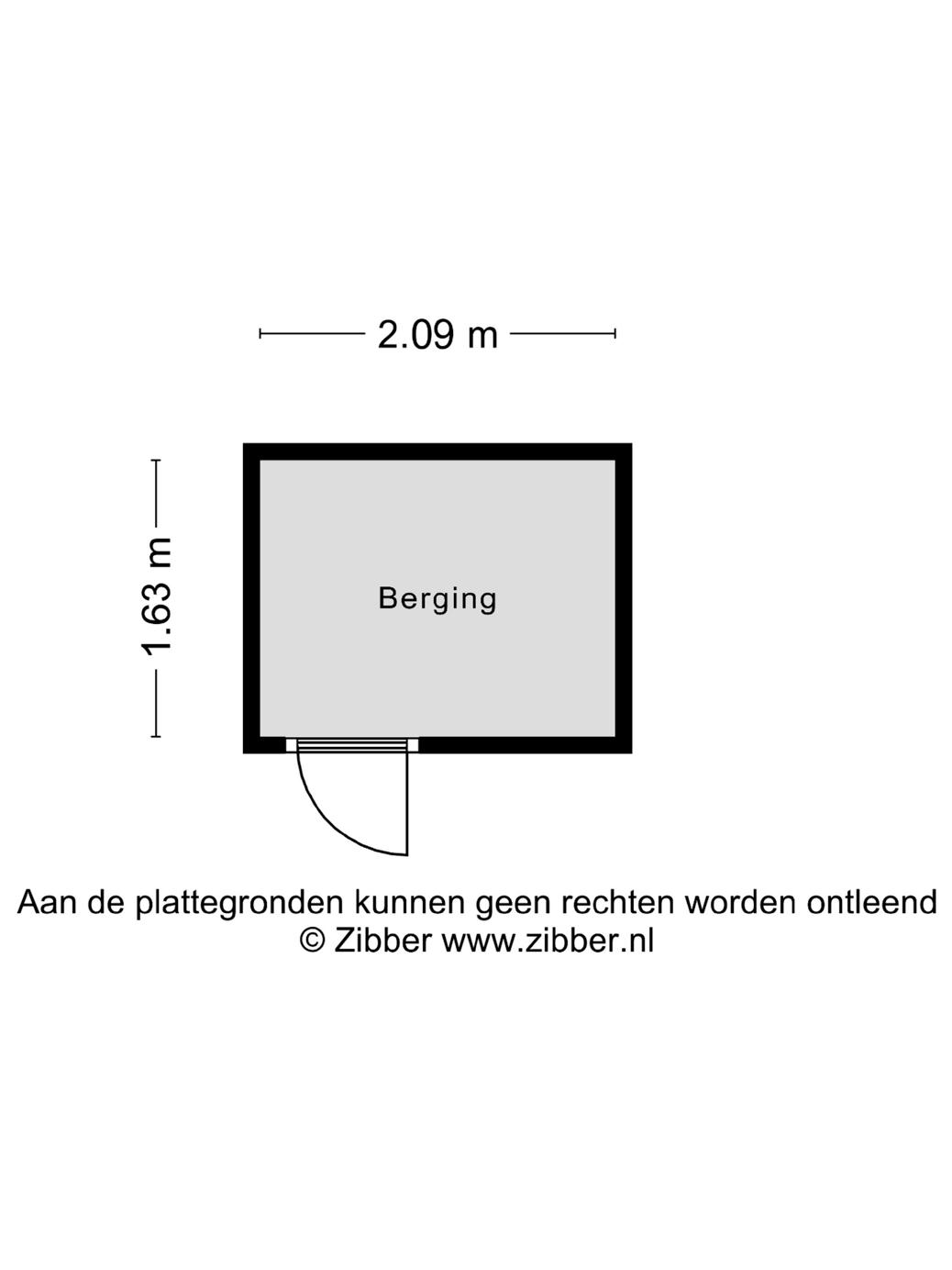 2.09 m

1.63 m

Berging

Aan de plattegronden kunnen geen rechten worden ontleend
© Zibber www.zibber.nl